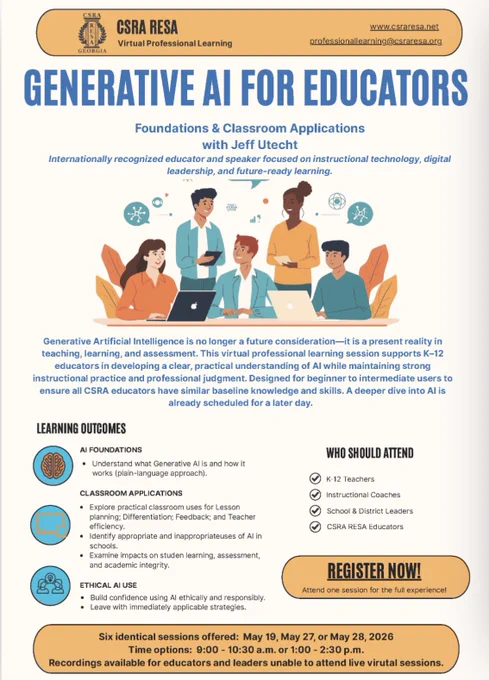 CSRA RESA GEORGIA

CSRA RESA
Virtual Professional Learning

www.csraresa.net
professionallearning@csraresa.org

GENERATIVE AI FOR EDUCATORS

Foundations & Classroom Applications with Jeff Utecht

Internationally recognized educator and speaker focused on instructional technology, digital leadership, and future-ready learning.

Generative Artificial Intelligence is no longer a future consideration—it is a present reality in teaching, learning, and assessment. This virtual professional learning session supports K–12 educators in developing a clear, practical understanding of AI while maintaining strong instructional practice and professional judgment. Designed for beginner to intermediate users to ensure all CSRA educators have similar baseline knowledge and skills. A deeper dive into AI is already scheduled for a later day.

LEARNING OUTCOMES

AI FOUNDATIONS
• Understand what Generative AI is and how it works (plain-language approach).

CLASSROOM APPLICATIONS
• Explore practical classroom uses for Lesson planning; Differentiation; Feedback; and Teacher efficiency.
• Identify appropriate and inappropriateuses of AI in schools.
• Examine impacts on studen learning, assessment, and academic integrity.

ETHICAL AI USE
• Build confidence using AI ethically and responsibly.
• Leave with immediately applicable strategies.

WHO SHOULD ATTEND
K-12 Teachers
Instructional Coaches
School & District Leaders
CSRA RESA Educators

REGISTER NOW!
Attend one session for the full experience!

Six identical sessions offered: May 19, May 27, or May 28, 2026
Time options: 9:00 - 10:30 a.m. or 1:00 - 2:30 p.m.
Recordings available for educators and leaders unable to attend live virutal sessions.